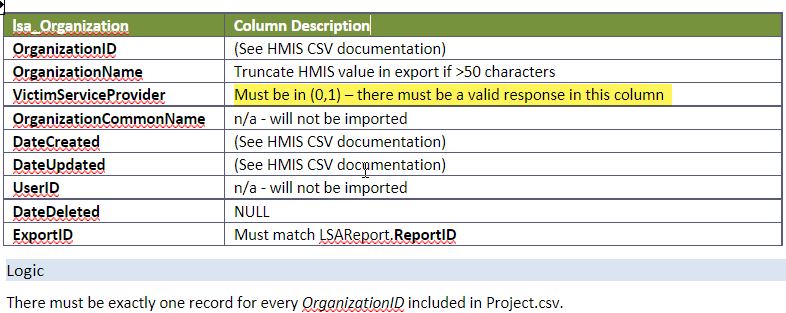 | lsa_Organization | Column Description |
|---|---|
| OrganizationID | (See HMIS CSV documentation) |
| OrganizationName | Truncate HMIS value in export if >50 characters |
| VictimServiceProvider | Must be in (0,1) – there must be a valid response in this column |
| OrganizationCommonName | n/a - will not be imported |
| DateCreated | (See HMIS CSV documentation) |
| DateUpdated | (See HMIS CSV documentation) |
| UserID | n/a - will not be imported |
| DateDeleted | NULL |
| ExportID | Must match LSAReport.ReportID |

Logic

There must be exactly one record for every OrganizationID included in Project.csv.